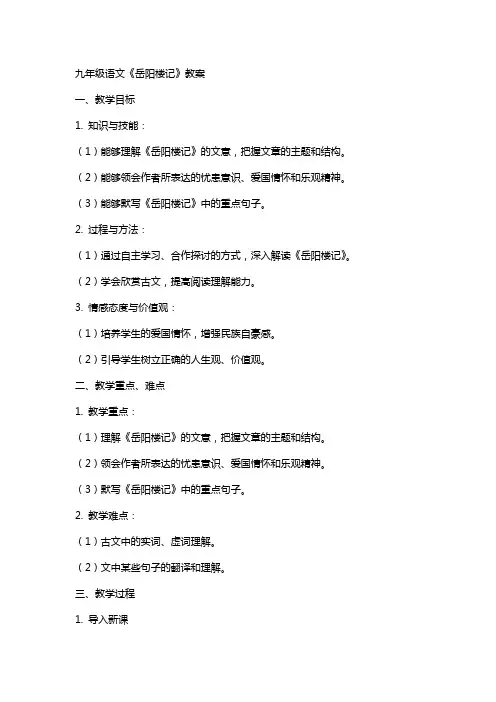 九年级语文《岳阳楼记》教案

一、教学目标

1. 知识与技能：

（1）能够理解《岳阳楼记》的文意，把握文章的主题和结构。

（2）能够领会作者所表达的忧患意识、爱国情怀和乐观精神。

（3）能够默写《岳阳楼记》中的重点句子。

2. 过程与方法：

（1）通过自主学习、合作探讨的方式，深入解读《岳阳楼记》。

（2）学会欣赏古文，提高阅读理解能力。

3. 情感态度与价值观：

（1）培养学生的爱国情怀，增强民族自豪感。

（2）引导学生树立正确的人生观、价值观。

二、教学重点、难点

1. 教学重点：

（1）理解《岳阳楼记》的文意，把握文章的主题和结构。

（2）领会作者所表达的忧患意识、爱国情怀和乐观精神。

（3）默写《岳阳楼记》中的重点句子。

2. 教学难点：

（1）古文中的实词、虚词理解。

（2）文中某些句子的翻译和理解。

三、教学过程

1. 导入新课